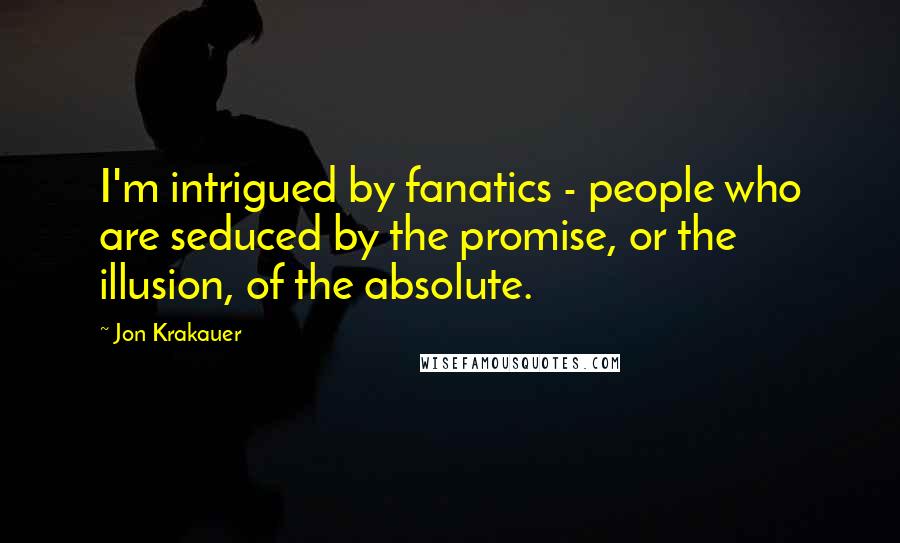 I'm intrigued by fanatics - people who are seduced by the promise, or the illusion, of the absolute.

~ Jon Krakauer

WISEFAMOUSQUOTES.COM